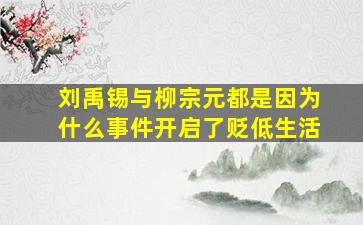 刘禹锡与柳宗元都是因为什么事件开启了贬低生活